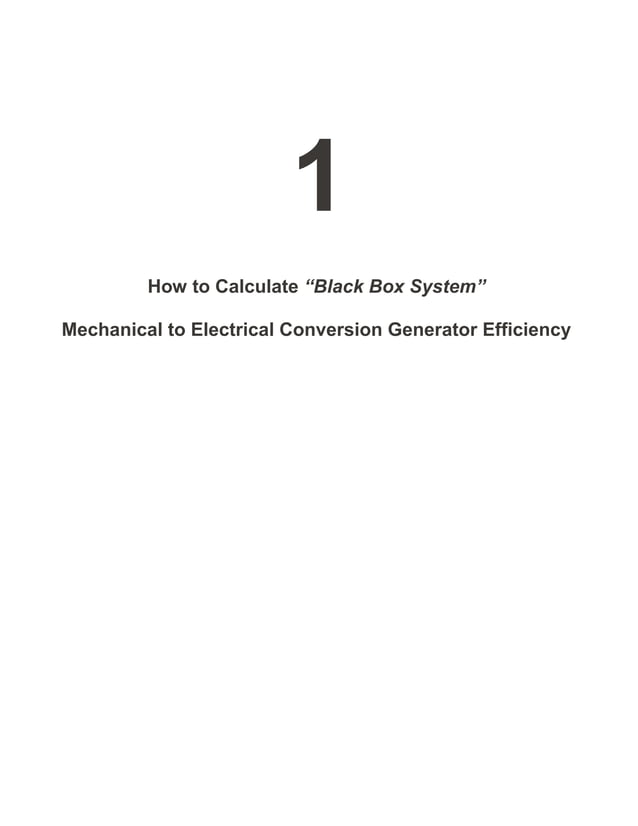 1

How to Calculate “Black Box System”

Mechanical to Electrical Conversion Generator Efficiency